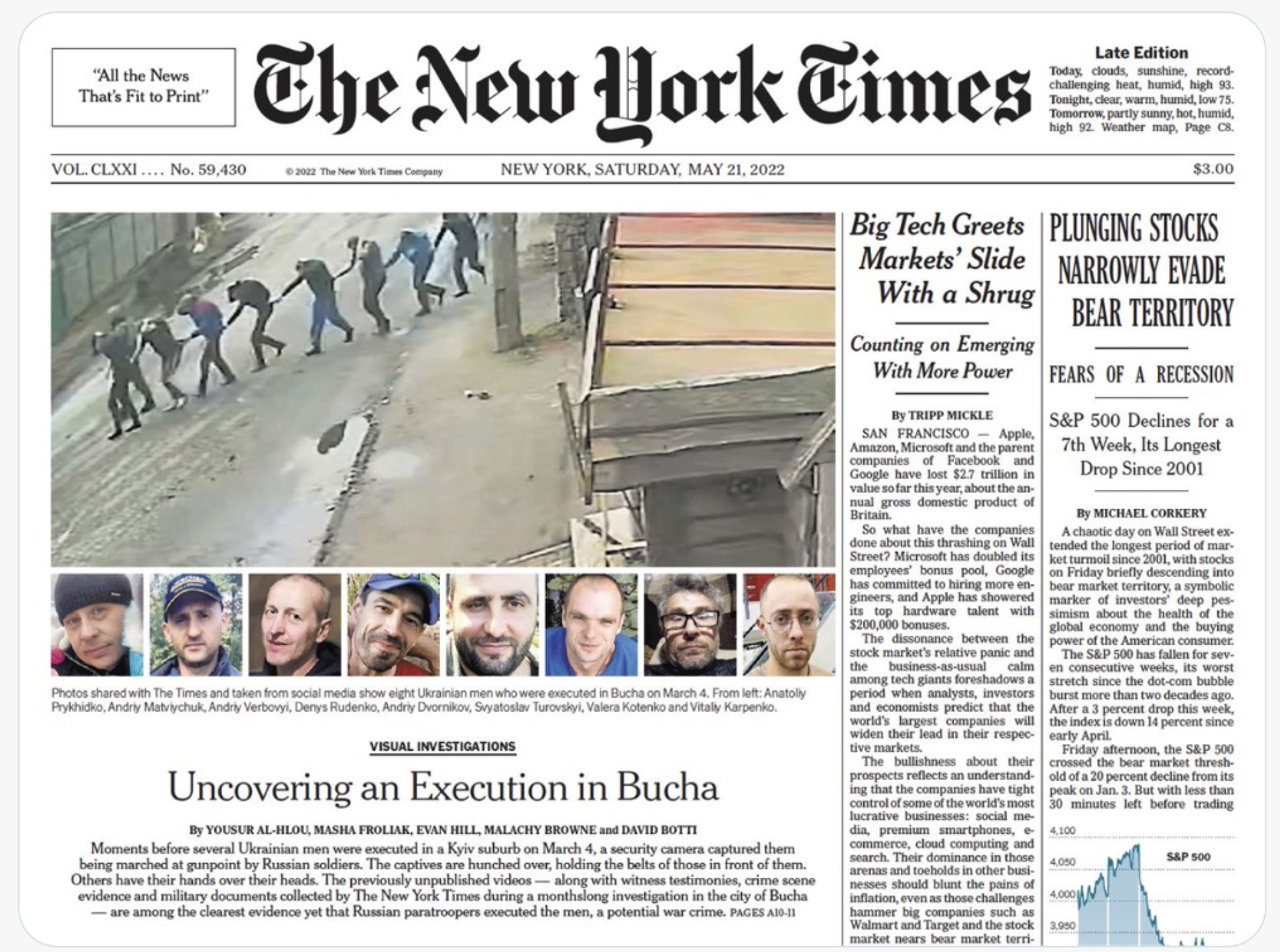 "All the News That's Fit to Print"

The New York Times

Late Edition
Today, clouds, sunshine, record-challenging heat, humid, high 93. Tonight, clear, warm, humid, low 75. Tomorrow, partly sunny, hot, humid, high 92. Weather map, Page C8.

VOL. CLXXI .... No. 59,430 © 2022 The New York Times Company NEW YORK, SATURDAY, MAY 21, 2022 $3.00

Photos shared with The Times and taken from social media show eight Ukrainian men who were executed in Bucha on March 4. From left: Anatoliy Prykhidko, Andriy Matviychuk, Andriy Verbovyi, Denys Rudenko, Andriy Dvornikov, Svyatoslav Turovskyi, Valera Kotenko and Vitaliy Karpenko.

VISUAL INVESTIGATIONS

Uncovering an Execution in Bucha

By YOUSUR AL-HLOU, MASHA FROLIAK, EVAN HILL, MALACHY BROWNE and DAVID BOTTI

Moments before several Ukrainian men were executed in a Kyiv suburb on March 4, a security camera captured them being marched at gunpoint by Russian soldiers. The captives are hunched over, holding the belts of those in front of them. Others have their hands over their heads. The previously unpublished videos — along with witness testimonies, crime scene evidence and military documents collected by The New York Times during a monthslong investigation in the city of Bucha — are among the clearest evidence yet that Russian paratroopers executed the men, a potential war crime. PAGES A10-11

Big Tech Greets Markets' Slide With a Shrug

Counting on Emerging With More Power

By TRIPP MICKLE

SAN FRANCISCO — Apple, Amazon, Microsoft and the parent companies of Facebook and Google have lost $2.7 trillion in value so far this year, about the annual gross domestic product of Britain.

So what have the companies done about this thrashing on Wall Street? Microsoft has doubled its employees' bonus pool, Google has committed to hiring more engineers, and Apple has showered its top hardware talent with $200,000 bonuses.

The dissonance between the stock market's relative panic and the business-as-usual calm among tech giants foreshadows a period when analysts, investors and economists predict that the world's largest companies will widen their lead in their respective markets.

The bullishness about their prospects reflects an understanding that the companies have tight control of some of the world's most lucrative businesses: social media, premium smartphones, e-commerce, cloud computing and search. Their dominance in those arenas and toeholds in other businesses should blunt the pains of inflation, even as those challenges hammer big companies such as Walmart and Target and the stock market nears bear market terri-

PLUNGING STOCKS NARROWLY EVADE BEAR TERRITORY

FEARS OF A RECESSION

S&P 500 Declines for a 7th Week, Its Longest Drop Since 2001

By MICHAEL CORKERY

A chaotic day on Wall Street extended the longest period of market turmoil since 2001, with stocks on Friday briefly descending into bear market territory, a symbolic marker of investors' deep pessimism about the health of the global economy and the buying power of the American consumer.

The S&P 500 has fallen for seven consecutive weeks, its worst stretch since the dot-com bubble burst more than two decades ago. After a 3 percent drop this week, the index is down 14 percent since early April.

Friday afternoon, the S&P 500 crossed the bear market threshold of a 20 percent decline from its peak on Jan. 3. But with less than 30 minutes left before trading

4,100
4,050
4,000
3,950
S&P 500